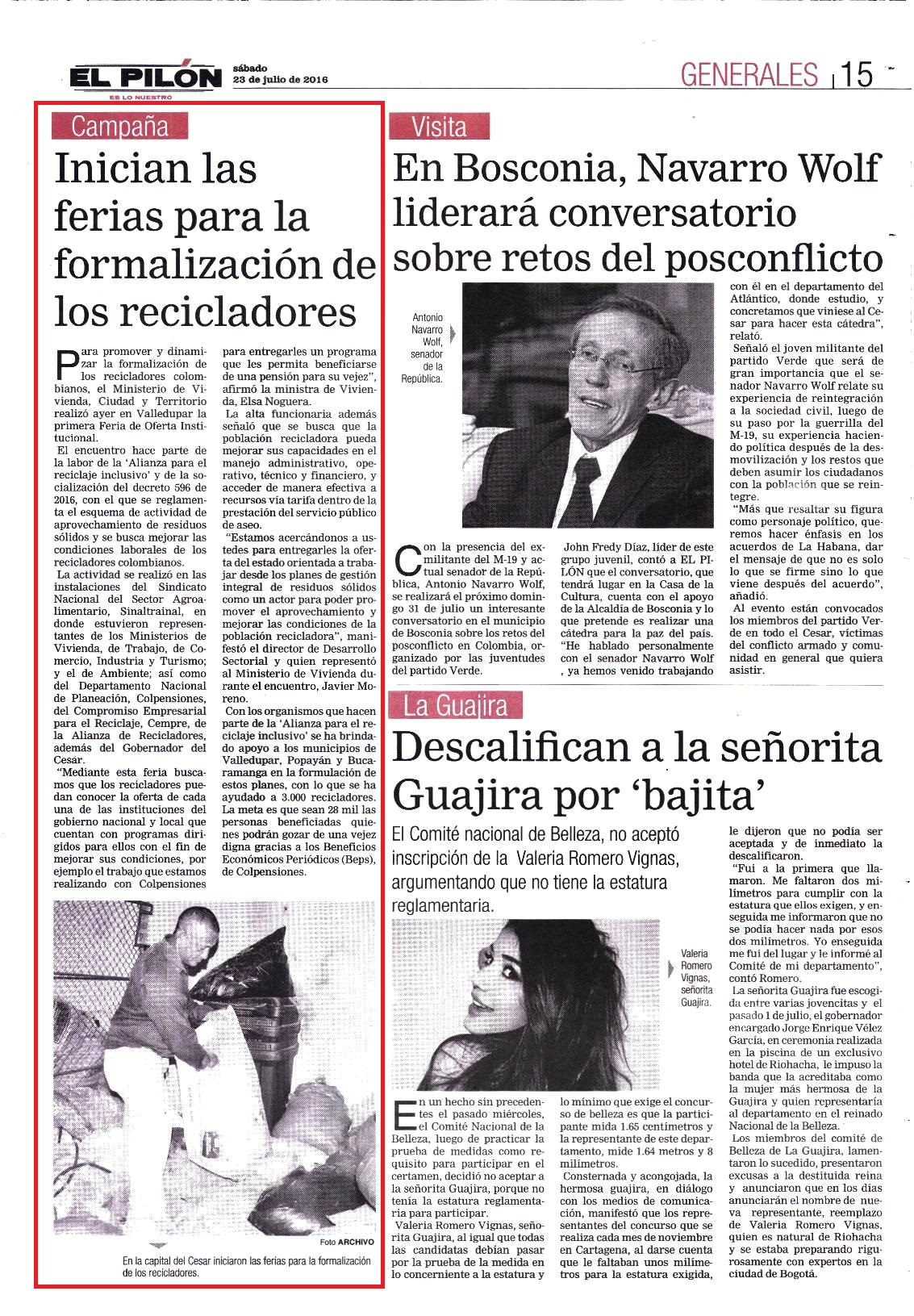 EL PILÓN
ES LO NUESTRO
sábado 23 de julio de 2016
GENERALES 15

Campaña

Inician las ferias para la formalización de los recicladores

Para promover y dinamizar la formalización de los recicladores colombianos, el Ministerio de Vivienda, Ciudad y Territorio realizó ayer en Valledupar la primera Feria de Oferta Institucional.

El encuentro hace parte de la labor de la 'Alianza para el reciclaje inclusivo' y de la socialización del decreto 596 de 2016, con el que se reglamenta el esquema de actividad de aprovechamiento de residuos sólidos y se busca mejorar las condiciones laborales de los recicladores colombianos.

La actividad se realizó en las instalaciones del Sindicato Nacional del Sector Agroalimentario, Sinaltrainal, en donde estuvieron representantes de los Ministerios de Vivienda, de Trabajo, de Comercio, Industria y Turismo; y el de Ambiente; así como del Departamento Nacional de Planeación, Colpensiones, del Compromiso Empresarial para el Reciclaje, Cempre, de la Alianza de Recicladores, además del Gobernador del Cesar.

"Mediante esta feria buscamos que los recicladores puedan conocer la oferta de cada una de las instituciones del gobierno nacional y local que cuentan con programas dirigidos para ellos con el fin de mejorar sus condiciones, por ejemplo el trabajo que estamos realizando con Colpensiones para entregarles un programa que les permita beneficiarse de una pensión para su vejez", afirmó la ministra de Vivienda, Elsa Noguera.

La alta funcionaria además señaló que se busca que la población recicladora pueda mejorar sus capacidades en el manejo administrativo, operativo, técnico y financiero, y acceder de manera efectiva a recursos vía tarifa dentro de la prestación del servicio público de aseo.

"Estamos acercándonos a ustedes para entregarles la oferta del estado orientada a trabajar desde los planes de gestión integral de residuos sólidos como un actor para poder promover el aprovechamiento y mejorar las condiciones de la población recicladora", manifestó el director de Desarrollo Sectorial y quien representó al Ministerio de Vivienda durante el encuentro, Javier Moreno.

Con los organismos que hacen parte de la 'Alianza para el reciclaje inclusivo' se ha brindado apoyo a los municipios de Valledupar, Popayán y Bucaramanga en la formulación de estos planes, con lo que se ha ayudado a 3.000 recicladores. La meta es que sean 28 mil las personas beneficiadas quienes podrán gozar de una vejez digna gracias a los Beneficios Económicos Periódicos (Beps), de Colpensiones.

Foto ARCHIVO
En la capital del Cesar iniciaron las ferias para la formalización de los recicladores.

Visita

En Bosconia, Navarro Wolf liderará conversatorio sobre retos del posconflicto

Antonio Navarro Wolf, senador de la República.

Con la presencia del exmilitante del M-19 y actual senador de la República, Antonio Navarro Wolf, se realizará el próximo domingo 31 de julio un interesante conversatorio en el municipio de Bosconia sobre los retos del posconflicto en Colombia, organizado por las juventudes del partido Verde.

John Fredy Díaz, líder de este grupo juvenil, contó a EL PILÓN que el conversatorio, que tendrá lugar en la Casa de la Cultura, cuenta con el apoyo de la Alcaldía de Bosconia y lo que pretende es realizar una cátedra para la paz del país.

"He hablado personalmente con el senador Navarro Wolf , ya hemos venido trabajando con él en el departamento del Atlántico, donde estudio, y concretamos que viniese al Cesar para hacer esta cátedra", relató.

Señaló el joven militante del partido Verde que será de gran importancia que el senador Navarro Wolf relate su experiencia de reintegración a la sociedad civil, luego de su paso por la guerrilla del M-19, su experiencia haciendo política después de la desmovilización y los restos que deben asumir los ciudadanos con la población que se reintegre.

"Más que resaltar su figura como personaje político, queremos hacer énfasis en los acuerdos de La Habana, dar el mensaje de que no es solo lo que se firme sino lo que viene después del acuerdo", añadió.

Al evento están convocados los miembros del partido Verde en todo el Cesar, víctimas del conflicto armado y comunidad en general que quiera asistir.

La Guajira

Descalifican a la señorita Guajira por 'bajita'

El Comité nacional de Belleza, no aceptó inscripción de la Valeria Romero Vignas, argumentando que no tiene la estatura reglamentaria.

Valeria Romero Vignas, señorita Guajira.

En un hecho sin precedentes el pasado miércoles, el Comité Nacional de la Belleza, luego de practicar la prueba de medidas como requisito para participar en el certamen, decidió no aceptar a la señorita Guajira, porque no tenía la estatura reglamentaria para participar.

Valeria Romero Vignas, señorita Guajira, al igual que todas las candidatas debían pasar por la prueba de la medida en lo concerniente a la estatura y lo mínimo que exige el concurso de belleza es que la participante mida 1.65 centímetros y la representante de este departamento, mide 1.64 metros y 8 milímetros.

Consternada y acongojada, la hermosa guajira, en diálogo con los medios de comunicación, manifestó que los representantes del concurso que se realiza cada mes de noviembre en Cartagena, al darse cuenta que le faltaban unos milímetros para la estatura exigida, le dijeron que no podía ser aceptada y de inmediato la descalificaron.

"Fui a la primera que llamaron. Me faltaron dos milímetros para cumplir con la estatura que ellos exigen, y enseguida me informaron que no se podía hacer nada por esos dos milímetros. Yo enseguida me fui del lugar y le informé al Comité de mi departamento", contó Romero.

La señorita Guajira fue escogida entre varias jovencitas y el pasado 1 de julio, el gobernador encargado Jorge Enrique Vélez García, en ceremonia realizada en la piscina de un exclusivo hotel de Riohacha, le impuso la banda que la acreditaba como la mujer más hermosa de la Guajira y quien representaría al departamento en el reinado Nacional de la Belleza.

Los miembros del comité de Belleza de La Guajira, lamentaron lo sucedido, presentaron excusas a la destituida reina y anunciaron que en los días anunciarán el nombre de nueva representante, reemplazo de Valeria Romero Vignas, quien es natural de Riohacha y se estaba preparando rigurosamente con expertos en la ciudad de Bogotá.